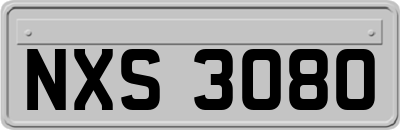 NXS 3080